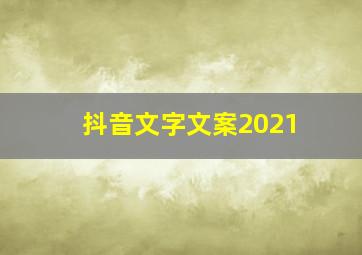 抖音文字文案2021